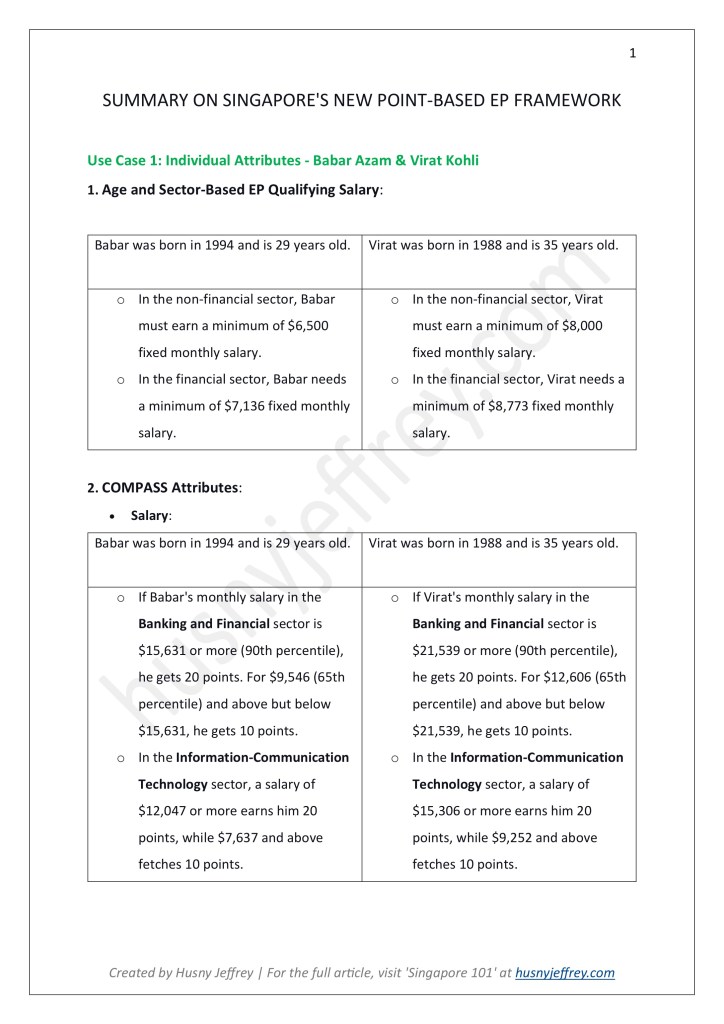 1

SUMMARY ON SINGAPORE'S NEW POINT-BASED EP FRAMEWORK

Use Case 1: Individual Attributes - Babar Azam & Virat Kohli

1. Age and Sector-Based EP Qualifying Salary:

| Babar was born in 1994 and is 29 years old. | Virat was born in 1988 and is 35 years old. |
|---|---|
| o In the non-financial sector, Babar must earn a minimum of $6,500 fixed monthly salary. o In the financial sector, Babar needs a minimum of $7,136 fixed monthly salary. | o In the non-financial sector, Virat must earn a minimum of $8,000 fixed monthly salary. o In the financial sector, Virat needs a minimum of $8,773 fixed monthly salary. |

2. COMPASS Attributes:

• Salary:

| Babar was born in 1994 and is 29 years old. | Virat was born in 1988 and is 35 years old. |
|---|---|
| o If Babar's monthly salary in the Banking and Financial sector is $15,631 or more (90th percentile), he gets 20 points. For $9,546 (65th percentile) and above but below $15,631, he gets 10 points. o In the Information-Communication Technology sector, a salary of $12,047 or more earns him 20 points, while $7,637 and above fetches 10 points. | o If Virat's monthly salary in the Banking and Financial sector is $21,539 or more (90th percentile), he gets 20 points. For $12,606 (65th percentile) and above but below $21,539, he gets 10 points. o In the Information-Communication Technology sector, a salary of $15,306 or more earns him 20 points, while $9,252 and above fetches 10 points. |

Created by Husny Jeffrey | For the full article, visit 'Singapore 101' at husnyjeffrey.com

husnyjeffrey.com